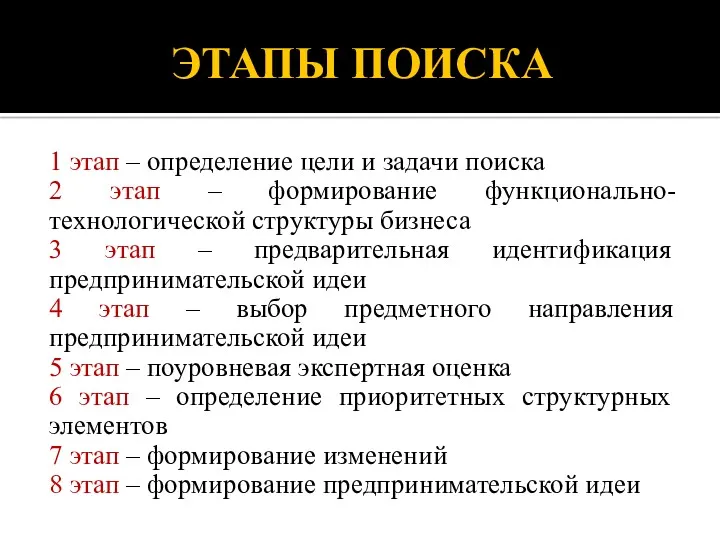 ЭТАПЫ ПОИСКА

1 этап – определение цели и задачи поиска

2 этап – формирование функционально-технологической структуры бизнеса

3 этап – предварительная идентификация предпринимательской идеи

4 этап – выбор предметного направления предпринимательской идеи

5 этап – поуровневая экспертная оценка

6 этап – определение приоритетных структурных элементов

7 этап – формирование изменений

8 этап – формирование предпринимательской идеи